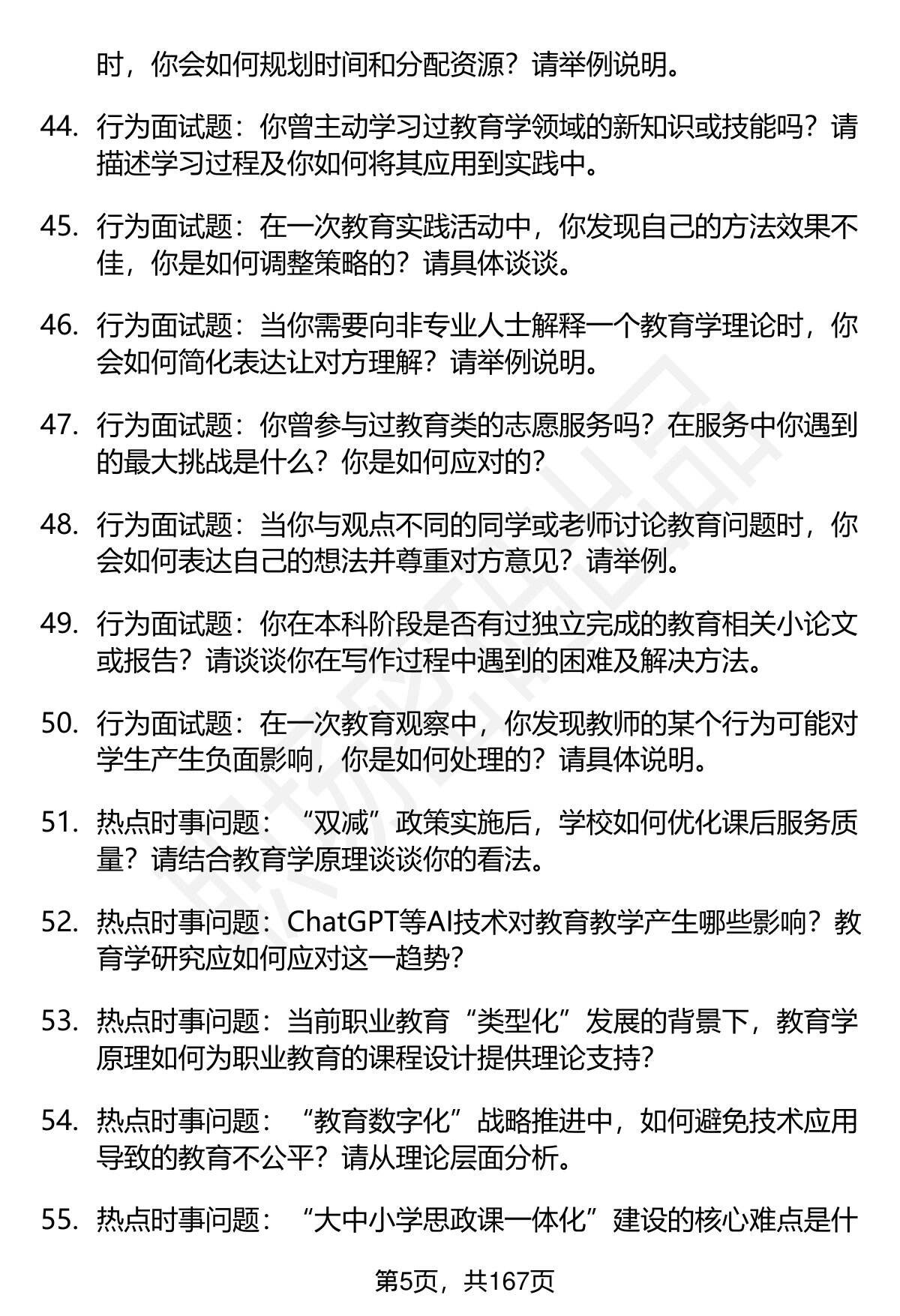 时，你会如何规划时间和分配资源？请举例说明。

44. 行为面试题：你曾主动学习过教育学领域的新知识或技能吗？请描述学习过程及你如何将其应用到实践中。

45. 行为面试题：在一次教育实践活动中，你发现自己的方法效果不佳，你是如何调整策略的？请具体谈谈。

46. 行为面试题：当你需要向非专业人士解释一个教育学理论时，你会如何简化表达让对方理解？请举例说明。

47. 行为面试题：你曾参与过教育类的志愿服务吗？在服务中你遇到的最大挑战是什么？你是如何应对的？

48. 行为面试题：当你与观点不同的同学或老师讨论教育问题时，你会如何表达自己的想法并尊重对方意见？请举例。

49. 行为面试题：你在本科阶段是否有过独立完成的教育相关小论文或报告？请谈谈你在写作过程中遇到的困难及解决方法。

50. 行为面试题：在一次教育观察中，你发现教师的某个行为可能对学生产生负面影响，你是如何处理的？请具体说明。

51. 热点时事问题：“双减”政策实施后，学校如何优化课后服务质量？请结合教育学原理谈谈你的看法。

52. 热点时事问题：ChatGPT等AI技术对教育教学产生哪些影响？教育学研究应如何应对这一趋势？

53. 热点时事问题：当前职业教育“类型化”发展的背景下，教育学原理如何为职业教育的课程设计提供理论支持？

54. 热点时事问题：“教育数字化”战略推进中，如何避免技术应用导致的教育不公平？请从理论层面分析。

55. 热点时事问题：“大中小学思政课一体化”建设的核心难点是什

第5页，共167页